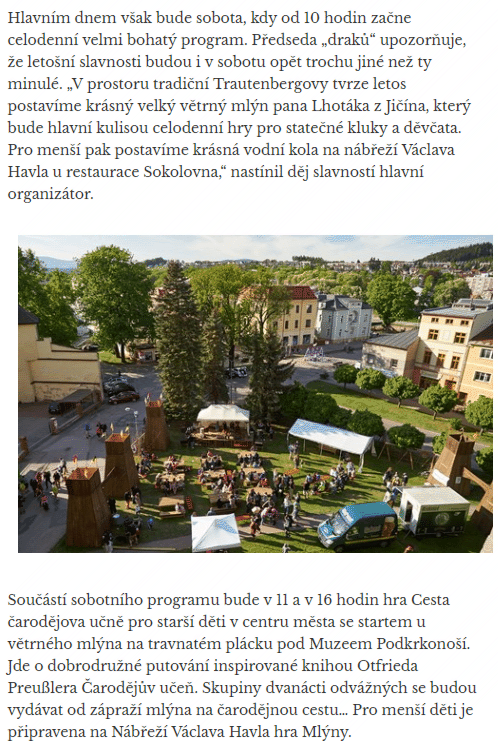 Hlavním dnem však bude sobota, kdy od 10 hodin začne celodenní velmi bohatý program. Předseda „draků“ upozorňuje, že letošní slavnosti budou i v sobotu opět trochu jiné než ty minulé. „V prostoru tradiční Trautenbergovy tvrze letos postavíme krásný velký větrný mlýn pana Lhotáka z Jičína, který bude hlavní kulisou celodenní hry pro statečné kluky a děvčata. Pro menší pak postavíme krásná vodní kola na nábřeží Václava Havla u restaurace Sokolovna,“ nastínil děj slavností hlavní organizátor.

Součástí sobotního programu bude v 11 a v 16 hodin hra Cesta čarodějova učně pro starší děti v centru města se startem u větrného mlýna na travnatém plácku pod Muzeem Podkrkonoší. Jde o dobrodružné putování inspirované knihou Otfrieda Preußlera Čarodějův učeň. Skupiny dvanácti odvážných se budou vydávat od zápraží mlýna na čarodějnou cestu... Pro menší děti je připravena na Nábřeží Václava Havla hra Mlýny.